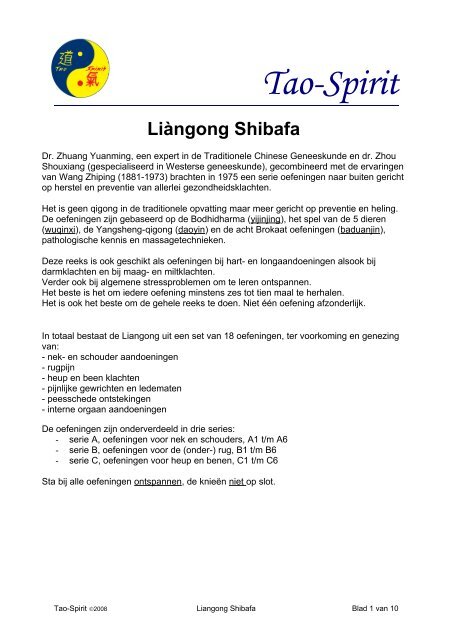 道 Tao Spirit 氣

Tao-Spirit

Liàngong Shibafa

Dr. Zhuang Yuanming, een expert in de Traditionele Chinese Geneeskunde en dr. Zhou Shouxiang (gespecialiseerd in Westerse geneeskunde), gecombineerd met de ervaringen van Wang Zhiping (1881-1973) brachten in 1975 een serie oefeningen naar buiten gericht op herstel en preventie van allerlei gezondheidsklachten.

Het is geen qigong in de traditionele opvatting maar meer gericht op preventie en heling. De oefeningen zijn gebaseerd op de Bodhidharma (yijinjing), het spel van de 5 dieren (wuqinxi), de Yangsheng-qigong (daoyin) en de acht Brokaat oefeningen (baduanjin), pathologische kennis en massagetechnieken.

Deze reeks is ook geschikt als oefeningen bij hart- en longaandoeningen alsook bij darmklachten en bij maag- en miltklachten.
Verder ook bij algemene stressproblemen om te leren ontspannen.
Het beste is het om iedere oefening minstens zes tot tien maal te herhalen.
Het is ook het beste om de gehele reeks te doen. Niet één oefening afzonderlijk.

In totaal bestaat de Liangong uit een set van 18 oefeningen, ter voorkoming en genezing van:
- nek- en schouder aandoeningen
- rugpijn
- heup en been klachten
- pijnlijke gewrichten en ledematen
- peesschede ontstekingen
- interne orgaan aandoeningen

De oefeningen zijn onderverdeeld in drie series:
- serie A, oefeningen voor nek en schouders, A1 t/m A6
- serie B, oefeningen voor de (onder-) rug, B1 t/m B6
- serie C, oefeningen voor heup en benen, C1 t/m C6

Sta bij alle oefeningen ontspannen, de knieën niet op slot.

Tao-Spirit ©2008 Liangong Shibafa Blad 1 van 10